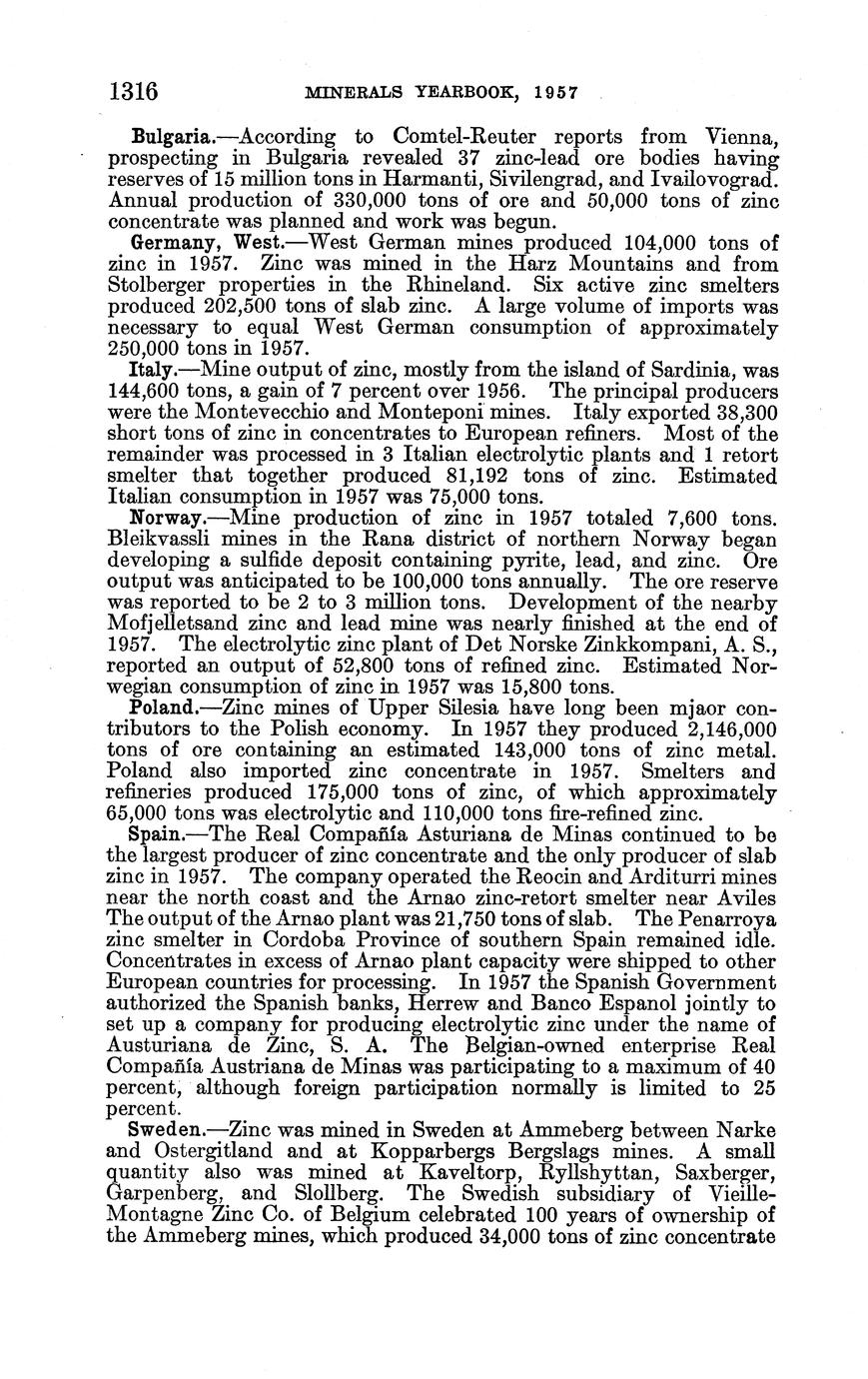 1316 MINERALS YEARBOOK, 1957

Bulgaria.—According to Comtel-Reuter reports from Vienna, prospecting in Bulgaria revealed 37 zinc-lead ore bodies having reserves of 15 million tons in Harmanti, Sivilengrad, and Ivailovograd. Annual production of 330,000 tons of ore and 50,000 tons of zinc concentrate was planned and work was begun.

Germany, West.—West German mines produced 104,000 tons of zinc in 1957. Zinc was mined in the Harz Mountains and from Stolberger properties in the Rhineland. Six active zinc smelters produced 202,500 tons of slab zinc. A large volume of imports was necessary to equal West German consumption of approximately 250,000 tons in 1957.

Italy.—Mine output of zinc, mostly from the island of Sardinia, was 144,600 tons, a gain of 7 percent over 1956. The principal producers were the Montevecchio and Monteponi mines. Italy exported 38,300 short tons of zinc in concentrates to European refiners. Most of the remainder was processed in 3 Italian electrolytic plants and 1 retort smelter that together produced 81,192 tons of zinc. Estimated Italian consumption in 1957 was 75,000 tons.

Norway.—Mine production of zinc in 1957 totaled 7,600 tons. Bleikvassli mines in the Rana district of northern Norway began developing a sulfide deposit containing pyrite, lead, and zinc. Ore output was anticipated to be 100,000 tons annually. The ore reserve was reported to be 2 to 3 million tons. Development of the nearby Mofjelletsand zinc and lead mine was nearly finished at the end of 1957. The electrolytic zinc plant of Det Norske Zinkkompani, A. S., reported an output of 52,800 tons of refined zinc. Estimated Norwegian consumption of zinc in 1957 was 15,800 tons.

Poland.—Zinc mines of Upper Silesia have long been mjaor contributors to the Polish economy. In 1957 they produced 2,146,000 tons of ore containing an estimated 143,000 tons of zinc metal. Poland also imported zinc concentrate in 1957. Smelters and refineries produced 175,000 tons of zinc, of which approximately 65,000 tons was electrolytic and 110,000 tons fire-refined zinc.

Spain.—The Real Compañía Asturiana de Minas continued to be the largest producer of zinc concentrate and the only producer of slab zinc in 1957. The company operated the Reocin and Arditurri mines near the north coast and the Arnao zinc-retort smelter near Aviles The output of the Arnao plant was 21,750 tons of slab. The Penarroya zinc smelter in Cordoba Province of southern Spain remained idle. Concentrates in excess of Arnao plant capacity were shipped to other European countries for processing. In 1957 the Spanish Government authorized the Spanish banks, Herrew and Banco Espanol jointly to set up a company for producing electrolytic zinc under the name of Austuriana de Zinc, S. A. The Belgian-owned enterprise Real Compañía Austriana de Minas was participating to a maximum of 40 percent, although foreign participation normally is limited to 25 percent.

Sweden.—Zinc was mined in Sweden at Ammeberg between Narke and Ostergitland and at Kopparbergs Bergslags mines. A small quantity also was mined at Kaveltorp, Ryllshyttan, Saxberger, Garpenberg, and Slollberg. The Swedish subsidiary of Vieille-Montagne Zinc Co. of Belgium celebrated 100 years of ownership of the Ammeberg mines, which produced 34,000 tons of zinc concentrate